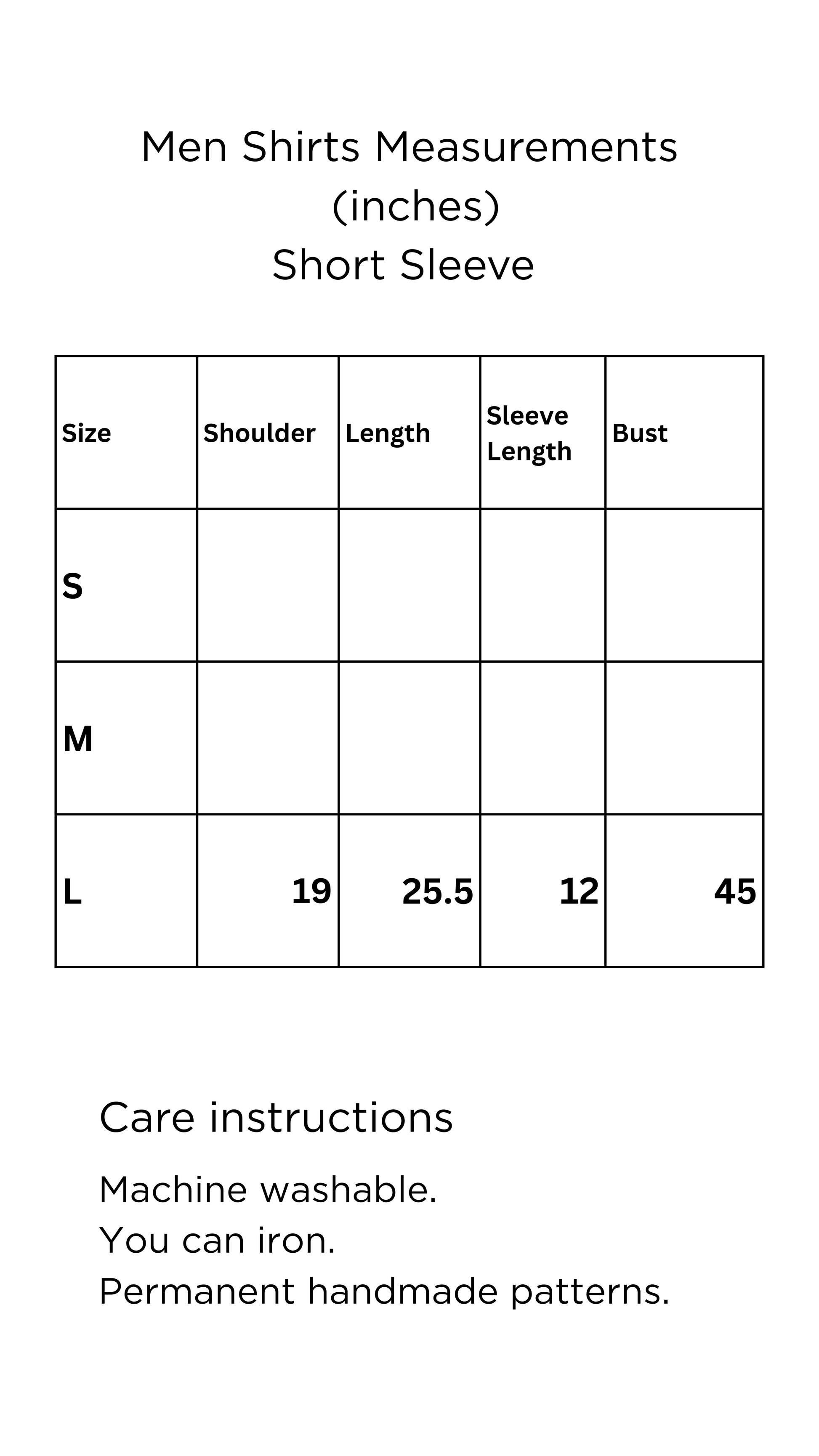 Men Shirts Measurements
(inches)
Short Sleeve

| Size | Shoulder | Length | Sleeve Length | Bust |
|---|---|---|---|---|
| S | | | | |
| M | | | | |
| L | 19 | 25.5 | 12 | 45 |

Care instructions

Machine washable.
You can iron.
Permanent handmade patterns.